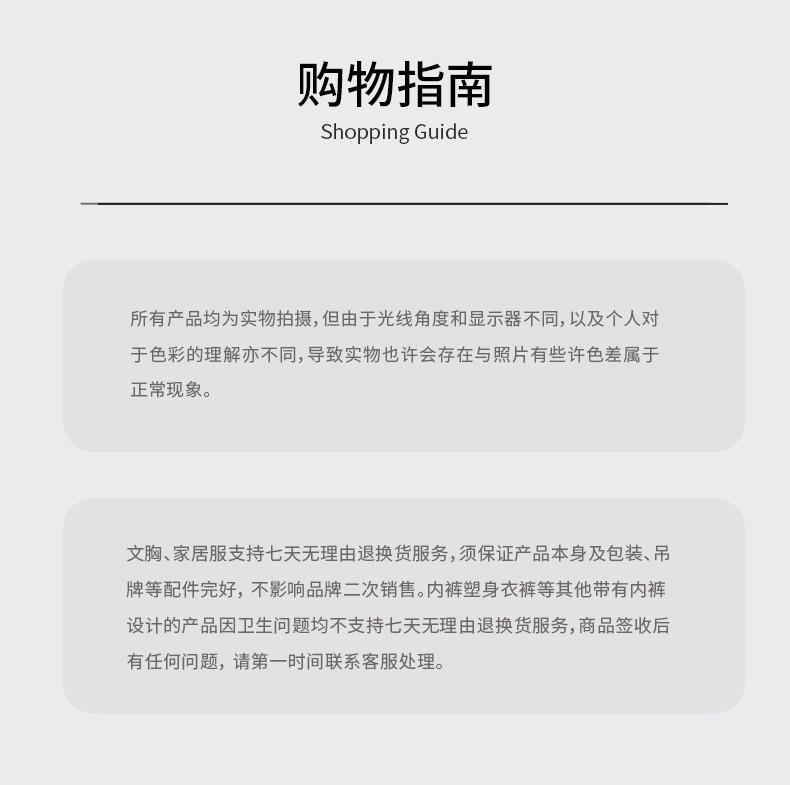 购物指南
Shopping Guide

所有产品均为实物拍摄,但由于光线角度和显示器不同,以及个人对于色彩的理解亦不同,导致实物也许会存在与照片有些许色差属于正常现象。

文胸、家居服支持七天无理由退换货服务,须保证产品本身及包装、吊牌等配件完好,不影响品牌二次销售。内裤塑身衣裤等其他带有内裤设计的产品因卫生问题均不支持七天无理由退换货服务,商品签收后有任何问题,请第一时间联系客服处理。